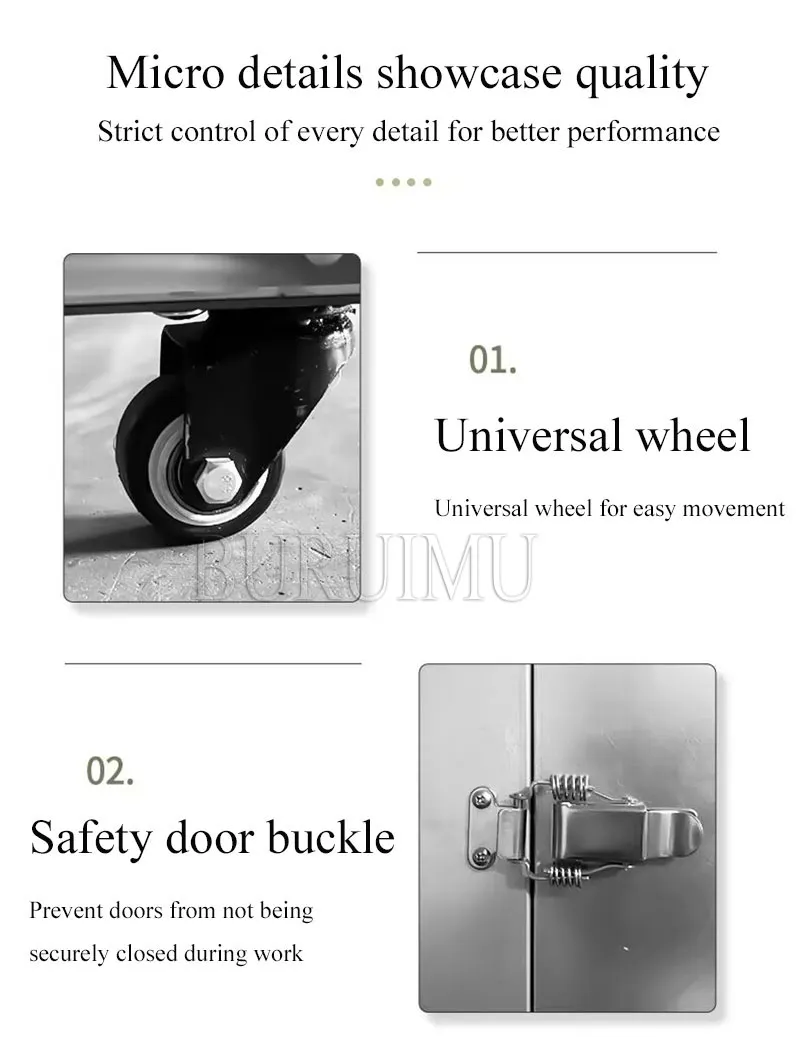 Micro details showcase quality

Strict control of every detail for better performance

01.

Universal wheel

Universal wheel for easy movement

BURUIMU

02.

Safety door buckle

Prevent doors from not being securely closed during work